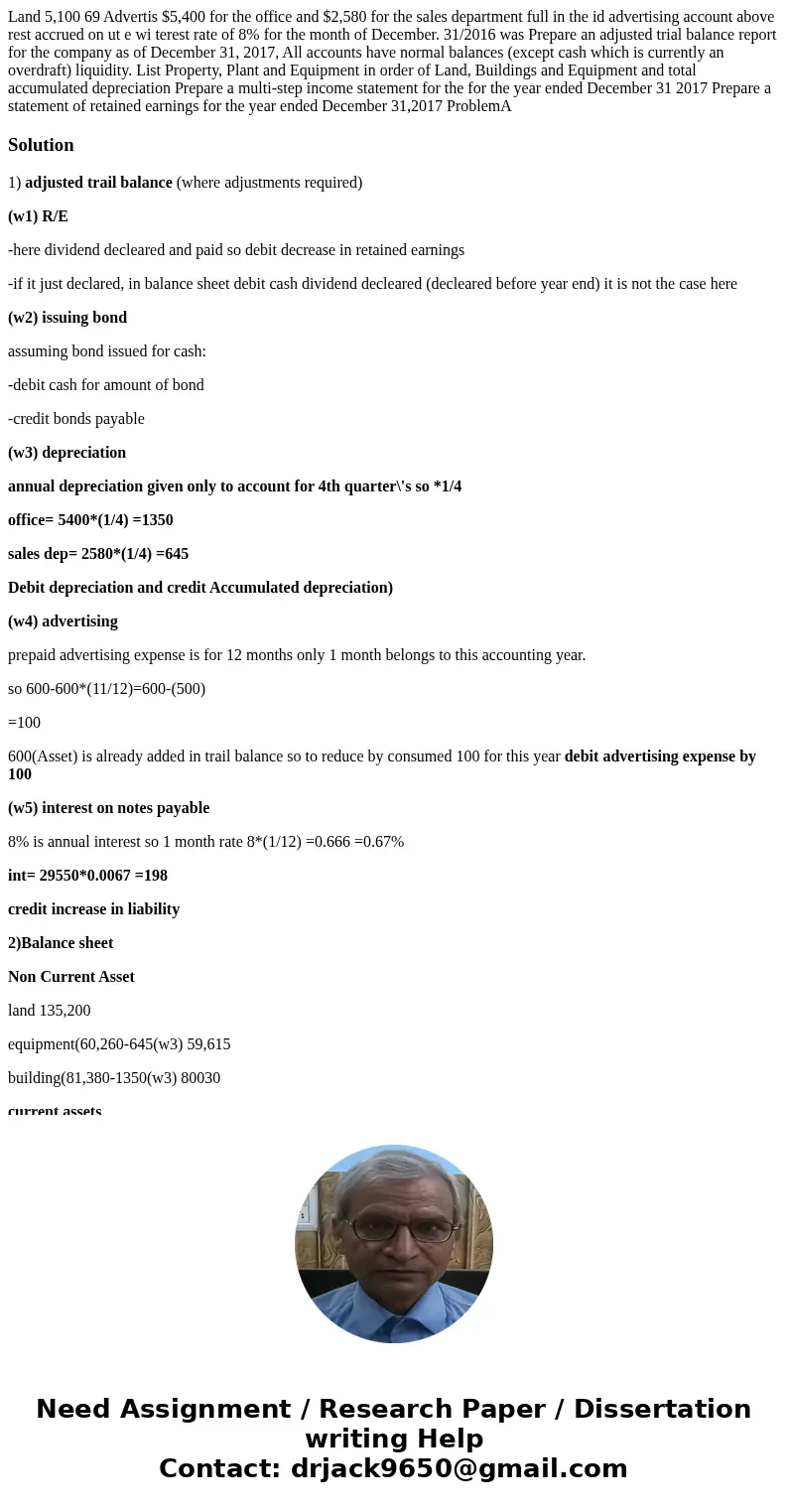 Land 5,100 69 Advertis $5,400 for the office and $2,580 for the sales department full in the id advertising account above rest accrued on ut e wi terest rate of 8% for the month of December. 31/2016 was Prepare an adjusted trial balance report for the company as of December 31, 2017, All accounts have normal balances (except cash which is currently an overdraft) liquidity. List Property, Plant and Equipment in order of Land, Buildings and Equipment and total accumulated depreciation Prepare a multi-step income statement for the for the year ended December 31 2017 Prepare a statement of retained earnings for the year ended December 31,2017 ProblemA

Solution

1) adjusted trail balance (where adjustments required)

(w1) R/E

-here dividend decleared and paid so debit decrease in retained earnings

-if it just declared, in balance sheet debit cash dividend decleared (decleared before year end) it is not the case here

(w2) issuing bond

assuming bond issued for cash:

-debit cash for amount of bond

-credit bonds payable

(w3) depreciation

annual depreciation given only to account for 4th quarter\'s so *1/4

office= 5400*(1/4) =1350

sales dep= 2580*(1/4) =645

Debit depreciation and credit Accumulated depreciation)

(w4) advertising

prepaid advertising expense is for 12 months only 1 month belongs to this accounting year.

so 600-600*(11/12)=600-(500)

=100

600(Asset) is already added in trail balance so to reduce by consumed 100 for this year debit advertising expense by 100

(w5) interest on notes payable

8% is annual interest so 1 month rate 8*(1/12) =0.666 =0.67%

int= 29550*0.0067 =198

credit increase in liability

2)Balance sheet

Non Current Asset

land 135,200

equipment(60,260-645(w3) 59,615

building(81,380-1350(w3) 80030

current assets

Need Assignment / Research Paper / Dissertation writing Help
Contact: drjack9650@gmail.com